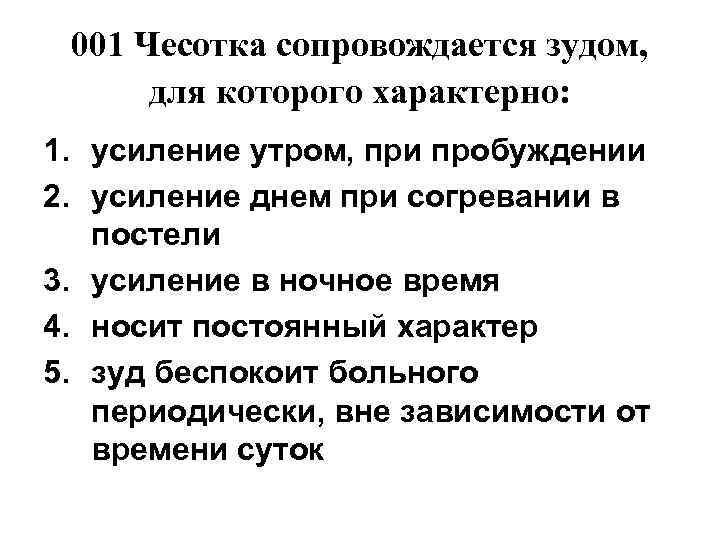 001 Чесотка сопровождается зудом, для которого характерно:

1. усиление утром, при пробуждении
2. усиление днем при согревании в постели
3. усиление в ночное время
4. носит постоянный характер
5. зуд беспокоит больного периодически, вне зависимости от времени суток